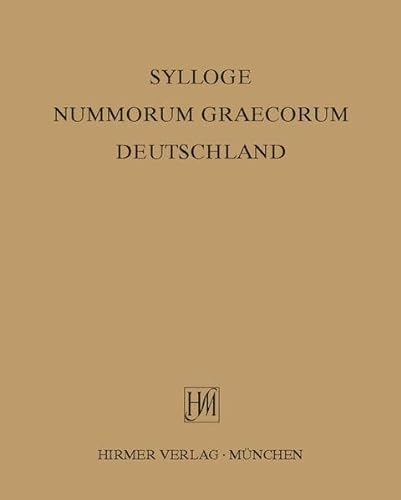 SYLLOGE
NUMMORUM GRAECORUM
DEUTSCHLAND

HM

HIRMER VERLAG · MÜNCHEN